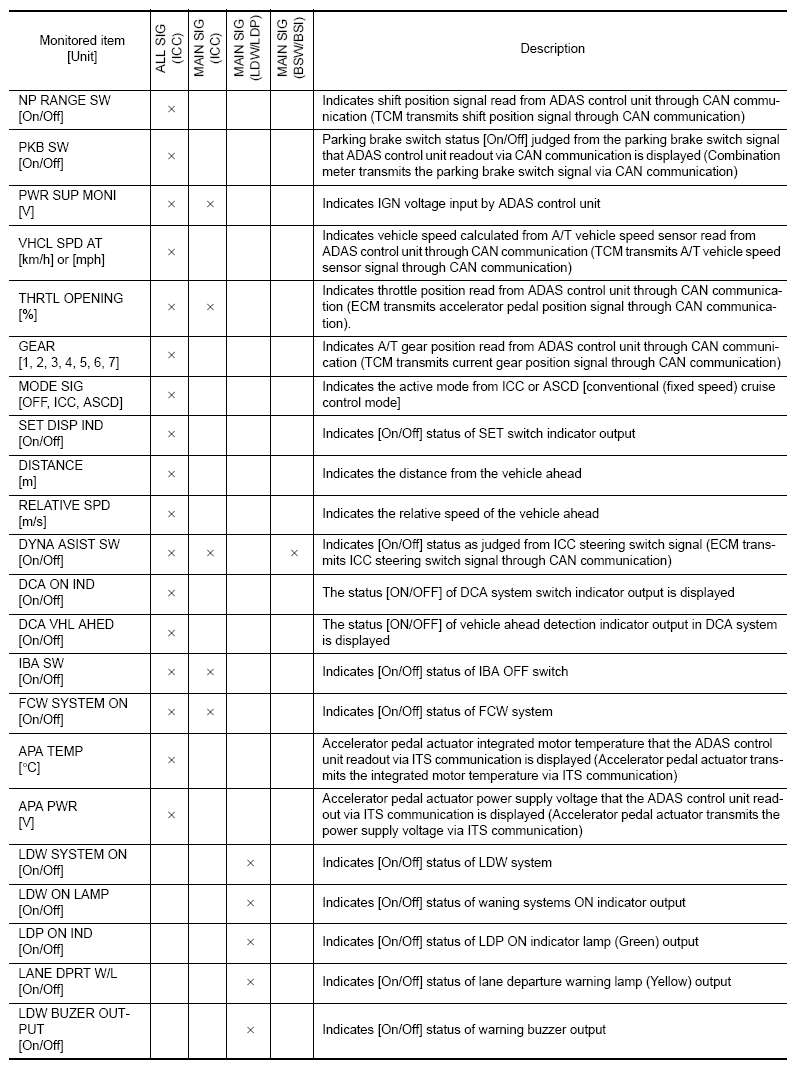 | Monitored item [Unit] | ALL SIG (ICC) | MAIN SIG (ICC) | MAIN SIG (LDW/LDP) | MAIN SIG (BSW/BSI) | Description |
|---|---|---|---|---|---|
| NP RANGE SW [On/Off] | × | | | | Indicates shift position signal read from ADAS control unit through CAN communication (TCM transmits shift position signal through CAN communication) |
| PKB SW [On/Off] | × | | | | Parking brake switch status [On/Off] judged from the parking brake switch signal that ADAS control unit readout via CAN communication is displayed (Combination meter transmits the parking brake switch signal via CAN communication) |
| PWR SUP MONI [V] | × | × | | | Indicates IGN voltage input by ADAS control unit |
| VHCL SPD AT [km/h] or [mph] | × | | | | Indicates vehicle speed calculated from A/T vehicle speed sensor read from ADAS control unit through CAN communication (TCM transmits A/T vehicle speed sensor signal through CAN communication) |
| THRTL OPENING [%] | × | × | | | Indicates throttle position read from ADAS control unit through CAN communication (ECM transmits accelerator pedal position signal through CAN communication). |
| GEAR [1, 2, 3, 4, 5, 6, 7] | × | | | | Indicates A/T gear position read from ADAS control unit through CAN communication (TCM transmits current gear position signal through CAN communication) |
| MODE SIG [OFF, ICC, ASCD] | × | | | | Indicates the active mode from ICC or ASCD [conventional (fixed speed) cruise control mode] |
| SET DISP IND [On/Off] | × | | | | Indicates [On/Off] status of SET switch indicator output |
| DISTANCE [m] | × | | | | Indicates the distance from the vehicle ahead |
| RELATIVE SPD [m/s] | × | | | | Indicates the relative speed of the vehicle ahead |
| DYNA ASIST SW [On/Off] | × | × | | × | Indicates [On/Off] status as judged from ICC steering switch signal (ECM transmits ICC steering switch signal through CAN communication) |
| DCA ON IND [On/Off] | × | | | | The status [ON/OFF] of DCA system switch indicator output is displayed |
| DCA VHL AHED [On/Off] | × | | | | The status [ON/OFF] of vehicle ahead detection indicator output in DCA system is displayed |
| IBA SW [On/Off] | × | × | | | Indicates [On/Off] status of IBA OFF switch |
| FCW SYSTEM ON [On/Off] | × | × | | | Indicates [On/Off] status of FCW system |
| APA TEMP [°C] | × | | | | Accelerator pedal actuator integrated motor temperature that the ADAS control unit readout via ITS communication is displayed (Accelerator pedal actuator transmits the integrated motor temperature via ITS communication) |
| APA PWR [V] | × | | | | Accelerator pedal actuator power supply voltage that the ADAS control unit readout via ITS communication is displayed (Accelerator pedal actuator transmits the power supply voltage via ITS communication) |
| LDW SYSTEM ON [On/Off] | | | × | | Indicates [On/Off] status of LDW system |
| LDW ON LAMP [On/Off] | | | × | | Indicates [On/Off] status of waning systems ON indicator output |
| LDP ON IND [On/Off] | | | × | | Indicates [On/Off] status of LDP ON indicator lamp (Green) output |
| LANE DPRT W/L [On/Off] | | | × | | Indicates [On/Off] status of lane departure warning lamp (Yellow) output |
| LDW BUZER OUTPUT [On/Off] | | | × | | Indicates [On/Off] status of warning buzzer output |